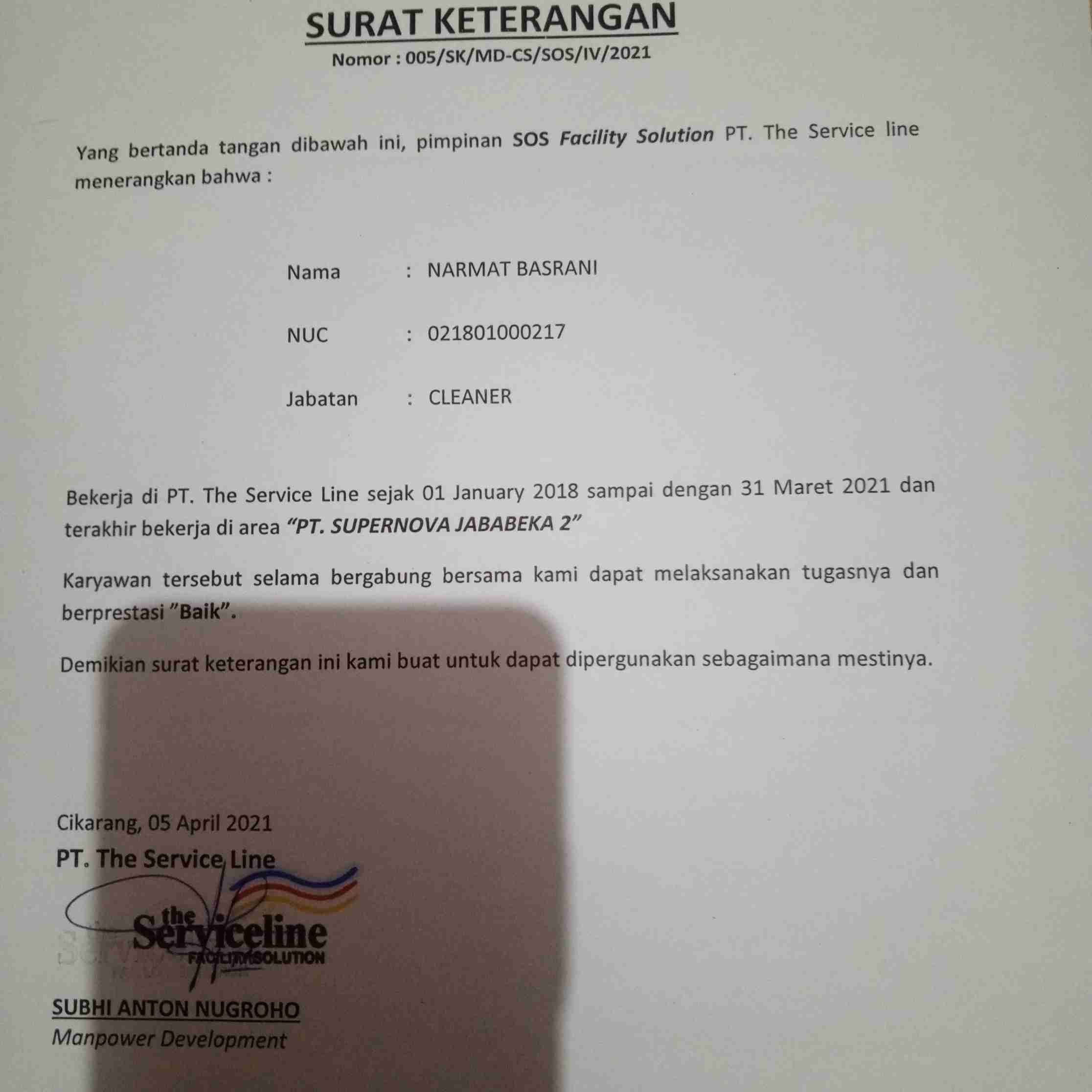 SURAT KETERANGAN
Nomor : 005/SK/MD-CS/SOS/IV/2021

Yang bertanda tangan dibawah ini, pimpinan SOS Facility Solution PT. The Service line menerangkan bahwa :

Nama : NARMAT BASRANI

NUC : 021801000217

Jabatan : CLEANER

Bekerja di PT. The Service Line sejak 01 January 2018 sampai dengan 31 Maret 2021 dan terakhir bekerja di area "PT. SUPERNOVA JABABEKA 2"

Karyawan tersebut selama bergabung bersama kami dapat melaksanakan tugasnya dan berprestasi "Baik".

Demikian surat keterangan ini kami buat untuk dapat dipergunakan sebagaimana mestinya.

Cikarang, 05 April 2021
PT. The Service Line

the Serviceline
FACILITY SOLUTION

SUBHI ANTON NUGROHO
Manpower Development